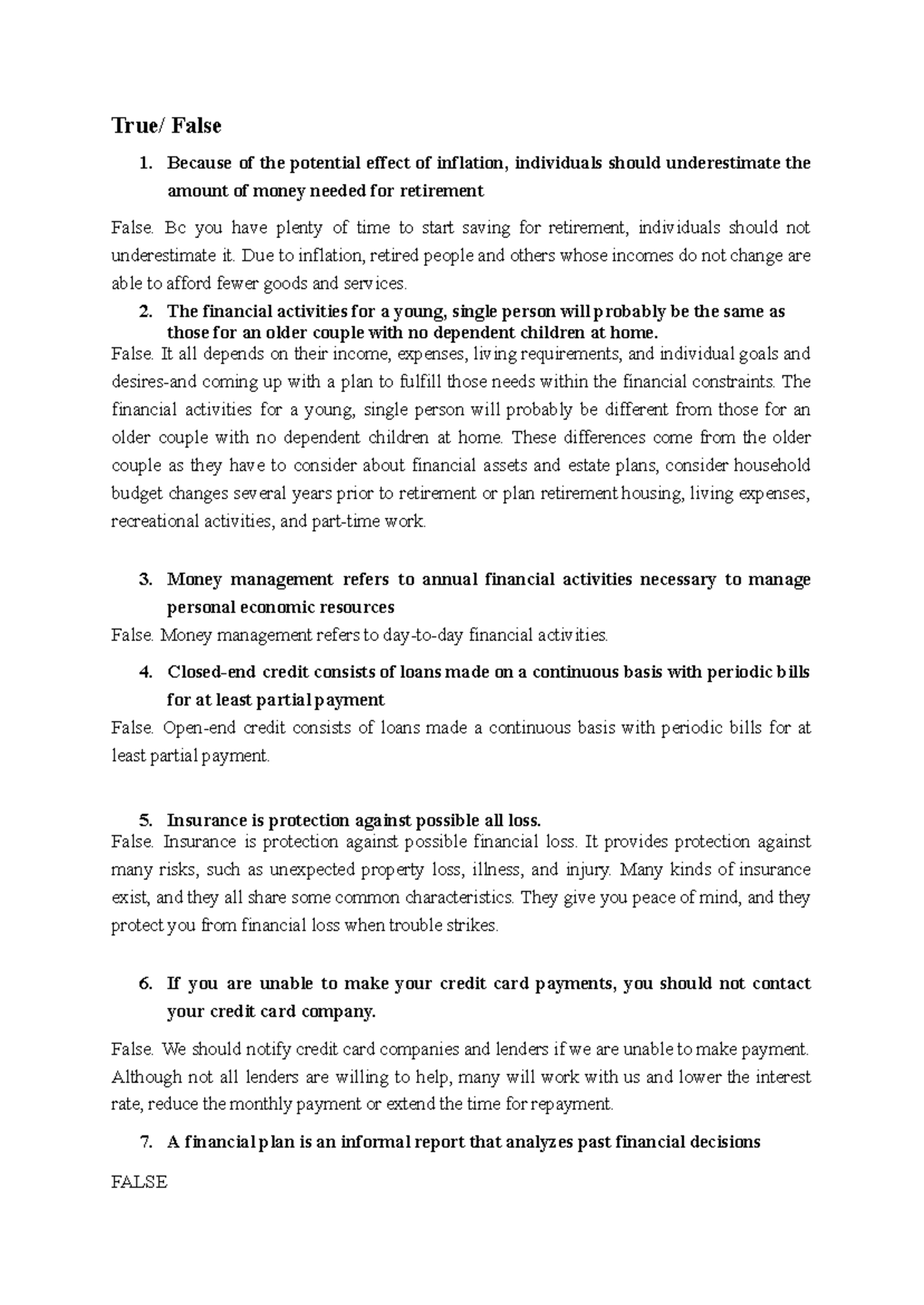 True/ False

1. Because of the potential effect of inflation, individuals should underestimate the amount of money needed for retirement

False. Bc you have plenty of time to start saving for retirement, individuals should not underestimate it. Due to inflation, retired people and others whose incomes do not change are able to afford fewer goods and services.

2. The financial activities for a young, single person will probably be the same as those for an older couple with no dependent children at home.

False. It all depends on their income, expenses, living requirements, and individual goals and desires-and coming up with a plan to fulfill those needs within the financial constraints. The financial activities for a young, single person will probably be different from those for an older couple with no dependent children at home. These differences come from the older couple as they have to consider about financial assets and estate plans, consider household budget changes several years prior to retirement or plan retirement housing, living expenses, recreational activities, and part-time work.

3. Money management refers to annual financial activities necessary to manage personal economic resources

False. Money management refers to day-to-day financial activities.

4. Closed-end credit consists of loans made on a continuous basis with periodic bills for at least partial payment

False. Open-end credit consists of loans made a continuous basis with periodic bills for at least partial payment.

5. Insurance is protection against possible all loss.

False. Insurance is protection against possible financial loss. It provides protection against many risks, such as unexpected property loss, illness, and injury. Many kinds of insurance exist, and they all share some common characteristics. They give you peace of mind, and they protect you from financial loss when trouble strikes.

6. If you are unable to make your credit card payments, you should not contact your credit card company.

False. We should notify credit card companies and lenders if we are unable to make payment. Although not all lenders are willing to help, many will work with us and lower the interest rate, reduce the monthly payment or extend the time for repayment.

7. A financial plan is an informal report that analyzes past financial decisions

FALSE